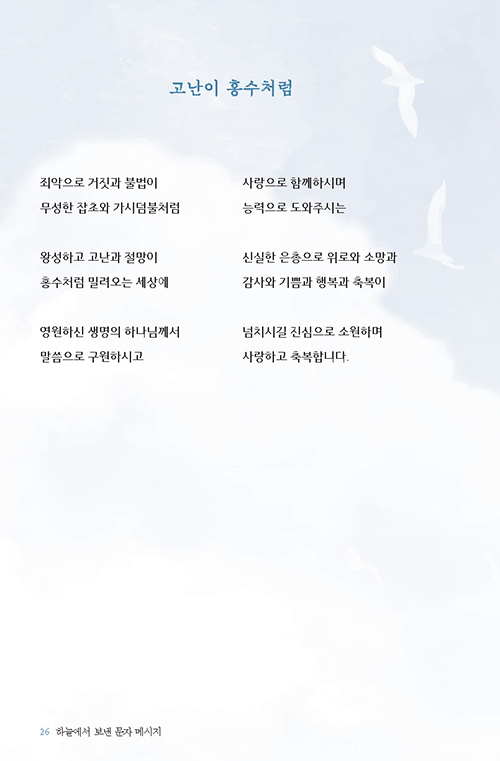 고난이 홍수처럼

죄악으로 거짓과 불법이
무성한 잡초와 가시덤불처럼

왕성하고 고난과 절망이
홍수처럼 밀려오는 세상에

영원하신 생명의 하나님께서
말씀으로 구원하시고

사랑으로 함께하시며
능력으로 도와주시는

신실한 은총으로 위로와 소망과
감사와 기쁨과 행복과 축복이

넘치시길 진심으로 소원하며
사랑하고 축복합니다.

26 하늘에서 보낸 문자 메시지